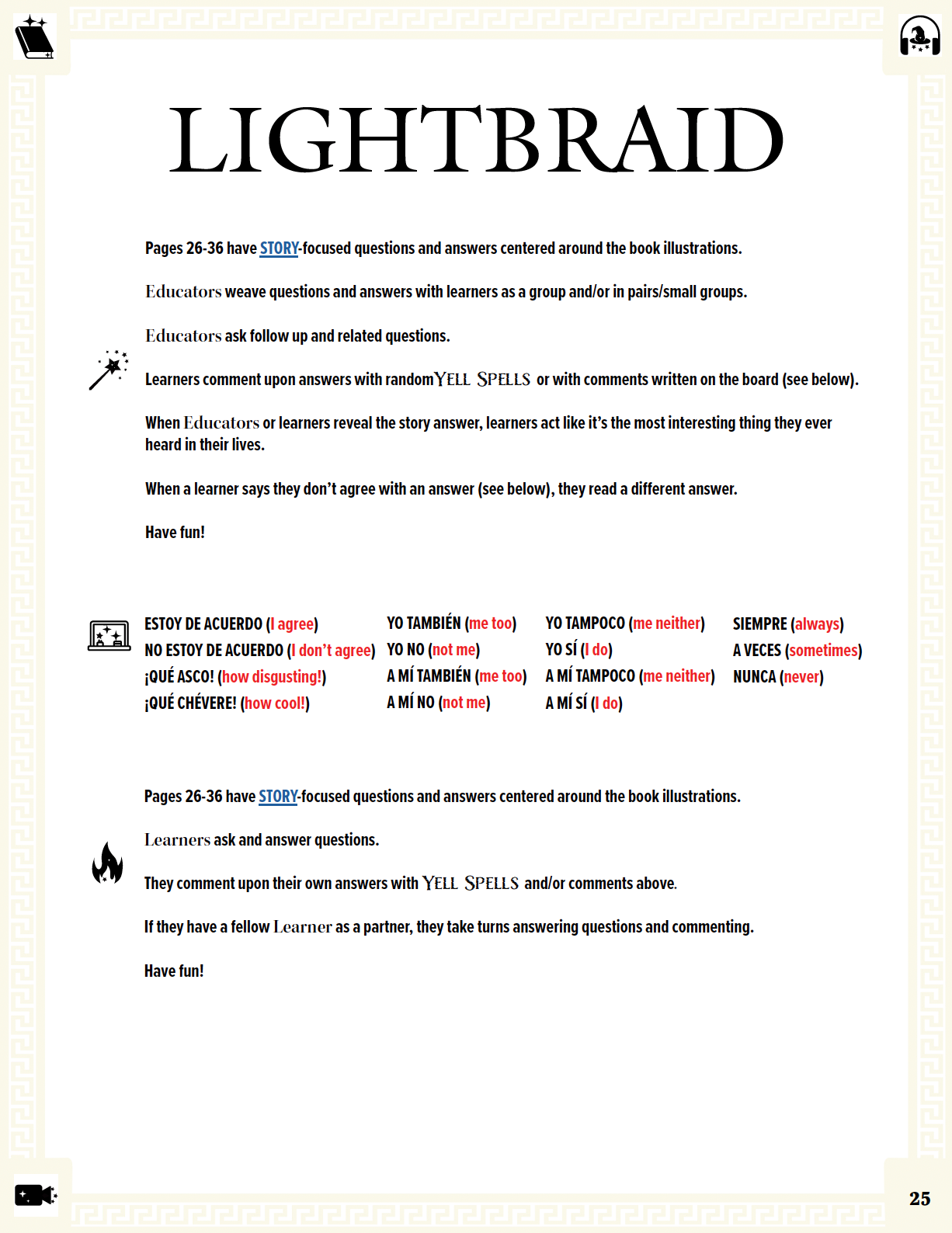 LIGHTBRAID

Pages 26-36 have STORY-focused questions and answers centered around the book illustrations.

Educators weave questions and answers with learners as a group and/or in pairs/small groups.

Educators ask follow up and related questions.

Learners comment upon answers with random YELL SPELLS or with comments written on the board (see below).

When Educators or learners reveal the story answer, learners act like it's the most interesting thing they ever heard in their lives.

When a learner says they don't agree with an answer (see below), they read a different answer.

Have fun!

ESTOY DE ACUERDO (I agree)
NO ESTOY DE ACUERDO (I don't agree)
¡QUÉ ASCO! (how disgusting!)
¡QUÉ CHÉVERE! (how cool!)

YO TAMBIÉN (me too)
YO NO (not me)
A MÍ TAMBIÉN (me too)
A MÍ NO (not me)

YO TAMPOCO (me neither)
YO SÍ (I do)
A MÍ TAMPOCO (me neither)
A MÍ SÍ (I do)

SIEMPRE (always)
A VECES (sometimes)
NUNCA (never)

Pages 26-36 have STORY-focused questions and answers centered around the book illustrations.

Learners ask and answer questions.

They comment upon their own answers with YELL SPELLS and/or comments above.

If they have a fellow Learner as a partner, they take turns answering questions and commenting.

Have fun!

25